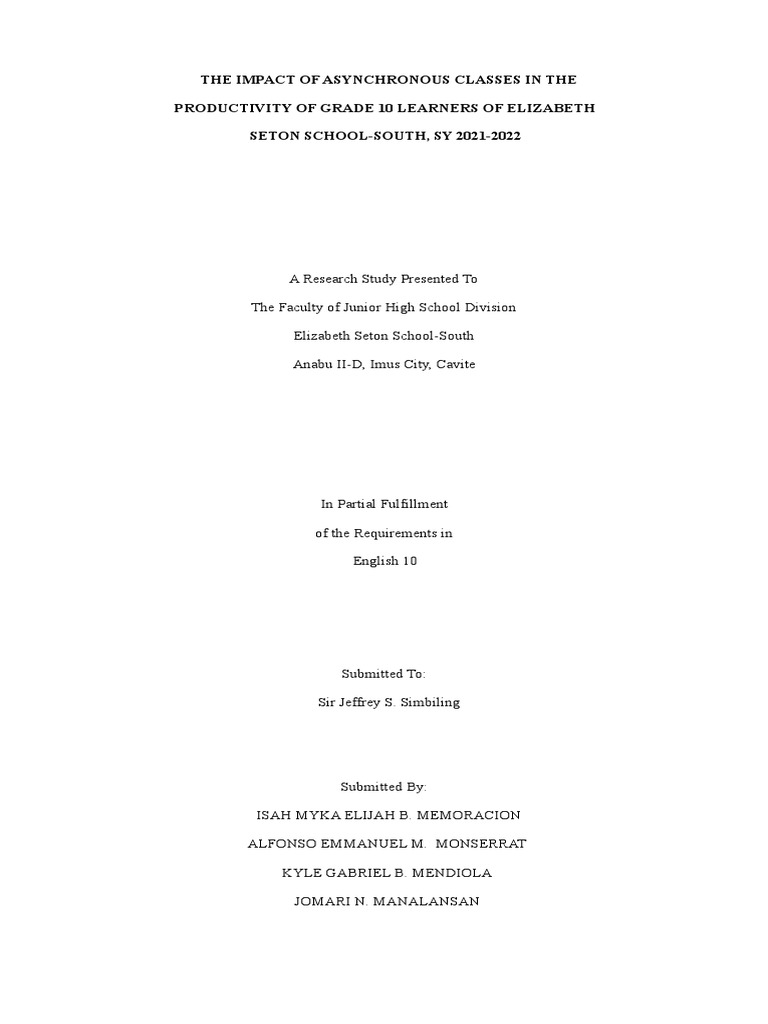 THE IMPACT OF ASYNCHRONOUS CLASSES IN THE PRODUCTIVITY OF GRADE 10 LEARNERS OF ELIZABETH SETON SCHOOL-SOUTH, SY 2021-2022

A Research Study Presented To
The Faculty of Junior High School Division
Elizabeth Seton School-South
Anabu II-D, Imus City, Cavite

In Partial Fulfillment
of the Requirements in
English 10

Submitted To:
Sir Jeffrey S. Simbiling

Submitted By:
ISAH MYKA ELIJAH B. MEMORACION
ALFONSO EMMANUEL M. MONSERRAT
KYLE GABRIEL B. MENDIOLA
JOMARI N. MANALANSAN